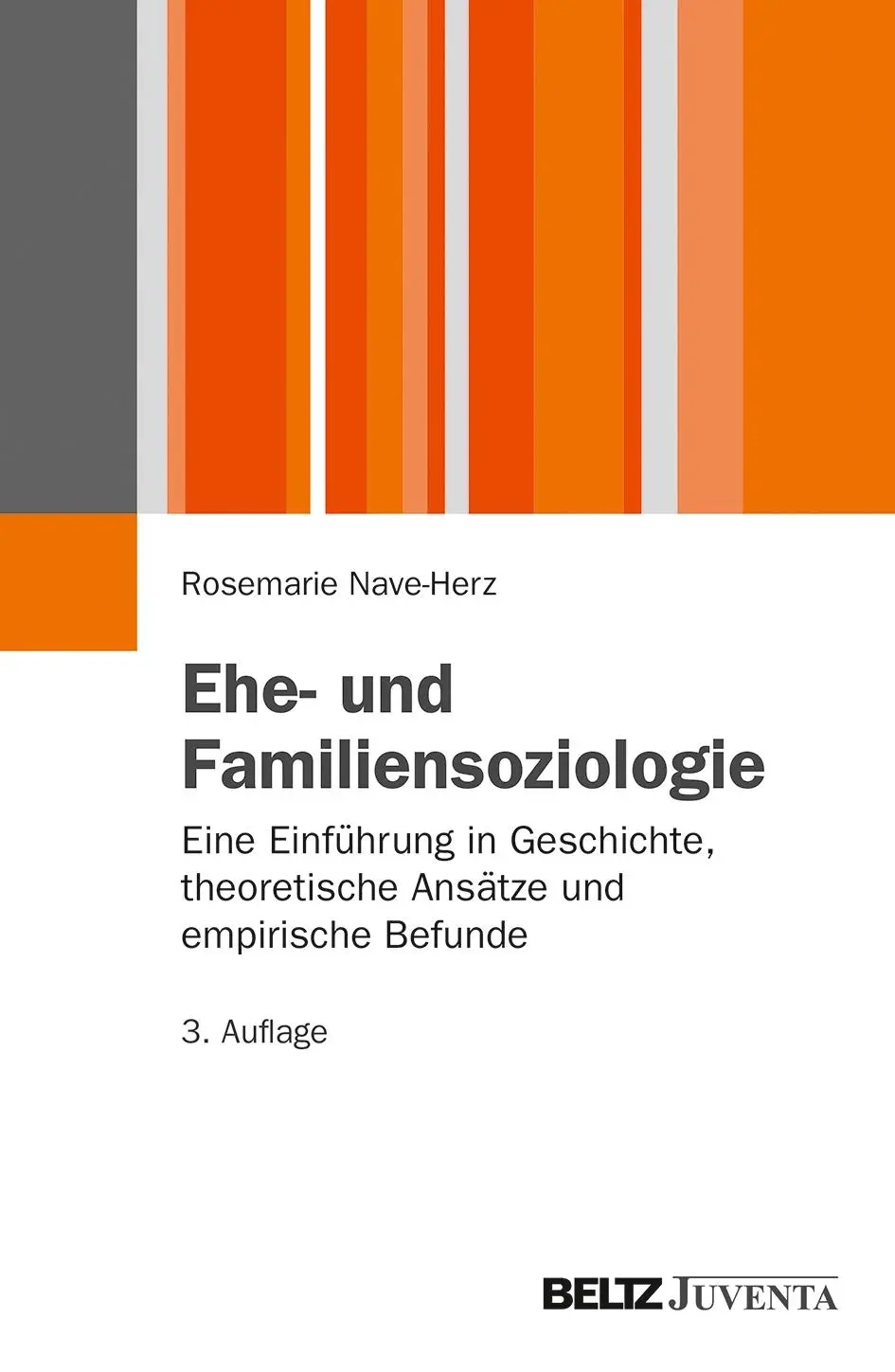 Rosemarie Nave-Herz

Ehe- und Familiensoziologie

Eine Einführung in Geschichte, theoretische Ansätze und empirische Befunde

3. Auflage

BELTZ JUVENTA